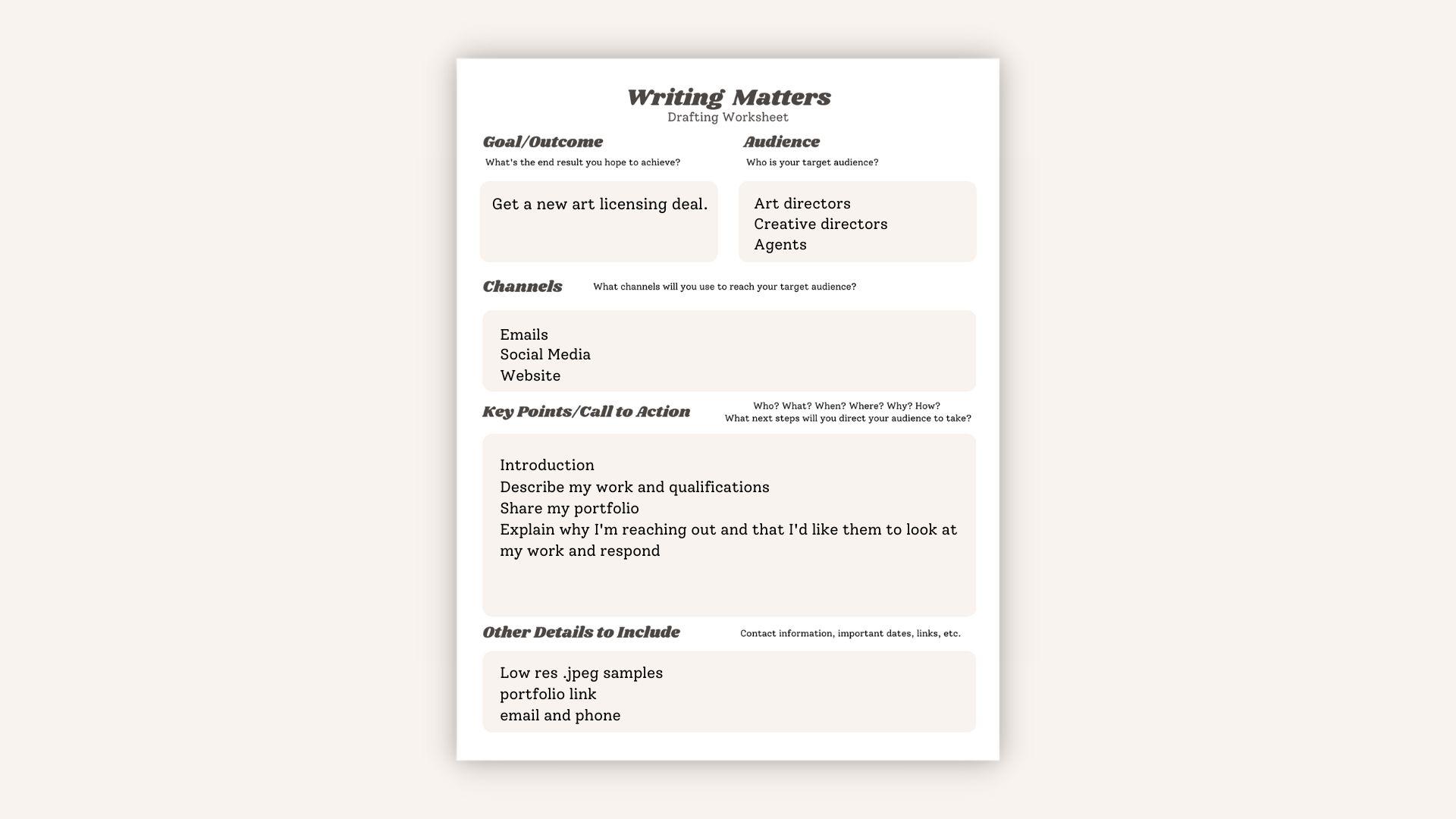 Writing Matters
Drafting Worksheet

Goal/Outcome
What's the end result you hope to achieve?

Get a new art licensing deal.

Audience
Who is your target audience?

Art directors
Creative directors
Agents

Channels
What channels will you use to reach your target audience?

Emails
Social Media
Website

Key Points/Call to Action
Who? What? When? Where? Why? How?
What next steps will you direct your audience to take?

Introduction
Describe my work and qualifications
Share my portfolio
Explain why I'm reaching out and that I'd like them to look at my work and respond

Other Details to Include
Contact information, important dates, links, etc.

Low res .jpeg samples
portfolio link
email and phone